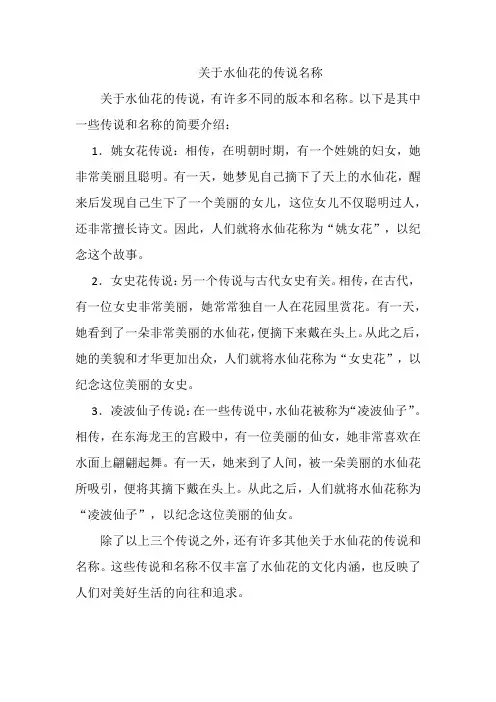 关于水仙花的传说名称

关于水仙花的传说，有许多不同的版本和名称。以下是其中一些传说和名称的简要介绍：

1．姚女花传说：相传，在明朝时期，有一个姓姚的妇女，她非常美丽且聪明。有一天，她梦见自己摘下了天上的水仙花，醒来后发现自己生下了一个美丽的女儿，这位女儿不仅聪明过人，还非常擅长诗文。因此，人们就将水仙花称为“姚女花”，以纪念这个故事。

2．女史花传说：另一个传说与古代女史有关。相传，在古代，有一位女史非常美丽，她常常独自一人在花园里赏花。有一天，她看到了一朵非常美丽的水仙花，便摘下来戴在头上。从此之后，她的美貌和才华更加出众，人们就将水仙花称为“女史花”，以纪念这位美丽的女史。

3．凌波仙子传说：在一些传说中，水仙花被称为“凌波仙子”。相传，在东海龙王的宫殿中，有一位美丽的仙女，她非常喜欢在水面上翩翩起舞。有一天，她来到了人间，被一朵美丽的水仙花所吸引，便将其摘下戴在头上。从此之后，人们就将水仙花称为“凌波仙子”，以纪念这位美丽的仙女。

除了以上三个传说之外，还有许多其他关于水仙花的传说和名称。这些传说和名称不仅丰富了水仙花的文化内涵，也反映了人们对美好生活的向往和追求。